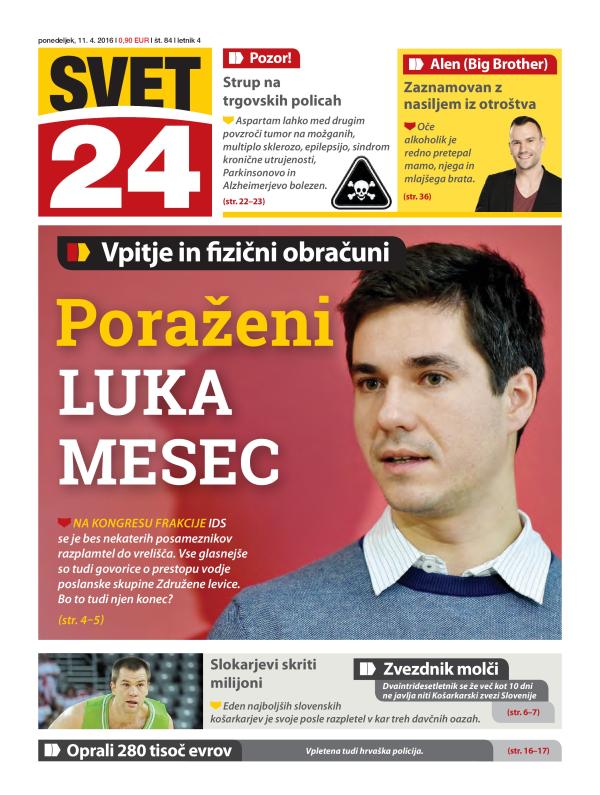 ponedeljek, 11. 4. 2016 | 0,90 EUR | št. 84 | letnik 4

SVET 24

Pozor!

Strup na trgovskih policah

Aspartam lahko med drugim povzroči tumor na možganih, multiplo sklerozo, epilepsijo, sindrom kronične utrujenosti, Parkinsonovo in Alzheimerjevo bolezen.

(str. 22–23)

Alen (Big Brother)

Zaznamovan z nasiljem iz otroštva

Oče alkoholik je redno pretepal mamo, njega in mlajšega brata.

(str. 36)

Vpitje in fizični obračuni

Poraženi LUKA MESEC

NA KONGRESU FRAKCIJE IDS se je bes nekaterih posameznikov razplamtel do vrelišča. Vse glasnejše so tudi govorice o prestopu vodje poslanske skupine Združene levice. Bo to tudi njen konec?

(str. 4–5)

Slokarjevi skriti milijoni

Eden najboljših slovenskih košarkarjev je svoje posle razpletel v kar treh davčnih oazah.

Zvezdnik molči

Dvaintridesetletnik se že več kot 10 dni ne javlja niti Košarkarski zvezi Slovenije

(str. 6–7)

Oprali 280 tisoč evrov

Vpletena tudi hrvaška policija.

(str. 16–17)